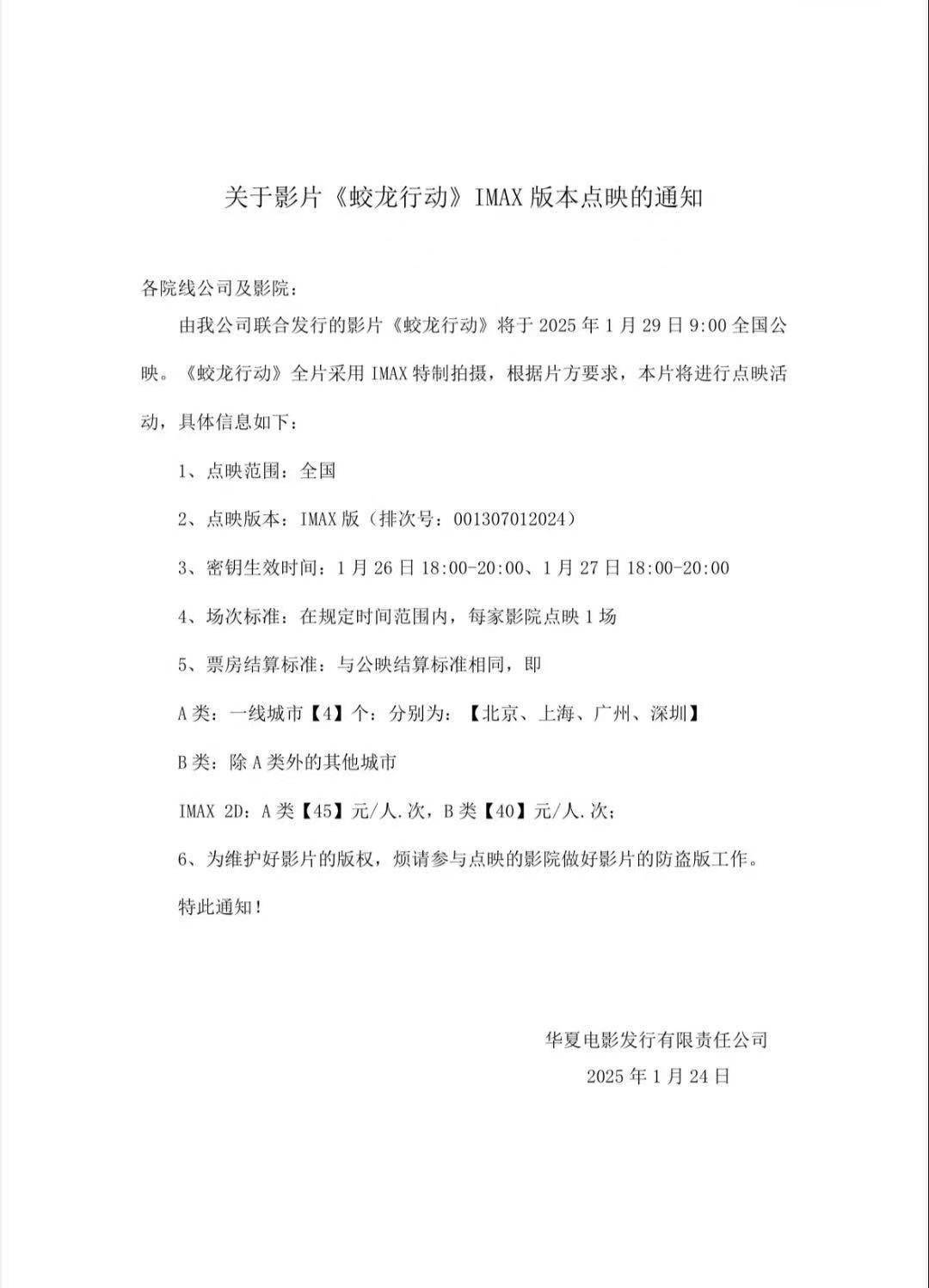 关于影片《蛟龙行动》IMAX 版本点映的通知

各院线公司及影院：

由我公司联合发行的影片《蛟龙行动》将于 2025 年 1 月 29 日 9:00 全国公映。《蛟龙行动》全片采用 IMAX 特制拍摄，根据片方要求，本片将进行点映活动，具体信息如下：

1、点映范围：全国

2、点映版本：IMAX 版（排次号：001307012024）

3、密钥生效时间：1 月 26 日 18:00-20:00、1 月 27 日 18:00-20:00

4、场次标准：在规定时间范围内，每家影院点映 1 场

5、票房结算标准：与公映结算标准相同，即

A 类：一线城市【4】个：分别为：【北京、上海、广州、深圳】

B 类：除 A 类外的其他城市

IMAX 2D：A 类【45】元/人.次，B 类【40】元/人.次；

6、为维护好影片的版权，烦请参与点映的影院做好影片的防盗版工作。

特此通知！

华夏电影发行有限责任公司

2025 年 1 月 24 日